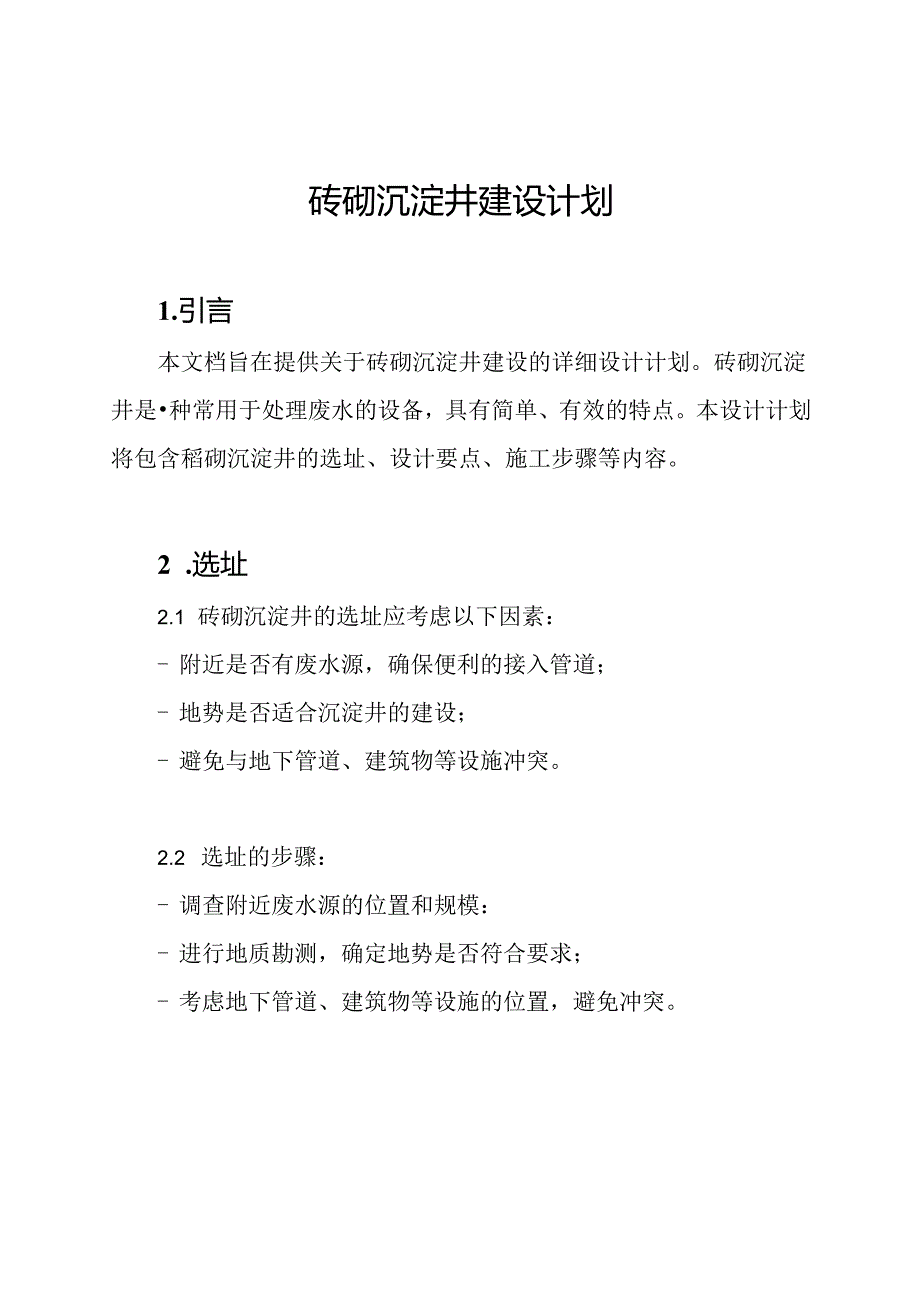 砖砌沉淀井建设计划

1.引言

本文档旨在提供关于砖砌沉淀井建设的详细设计计划。砖砌沉淀井是•种常用于处理废水的设备，具有简单、有效的特点。本设计计划将包含稻砌沉淀井的选址、设计要点、施工步骤等内容。

2 .选址

2.1 砖砌沉淀井的选址应考虑以下因素：

- 附近是否有废水源，确保便利的接入管道；

- 地势是否适合沉淀井的建设；

- 避免与地下管道、建筑物等设施冲突。

2.2 选址的步骤：

- 调查附近废水源的位置和规模：

- 进行地质勘测，确定地势是否符合要求；

- 考虑地下管道、建筑物等设施的位置，避免冲突。